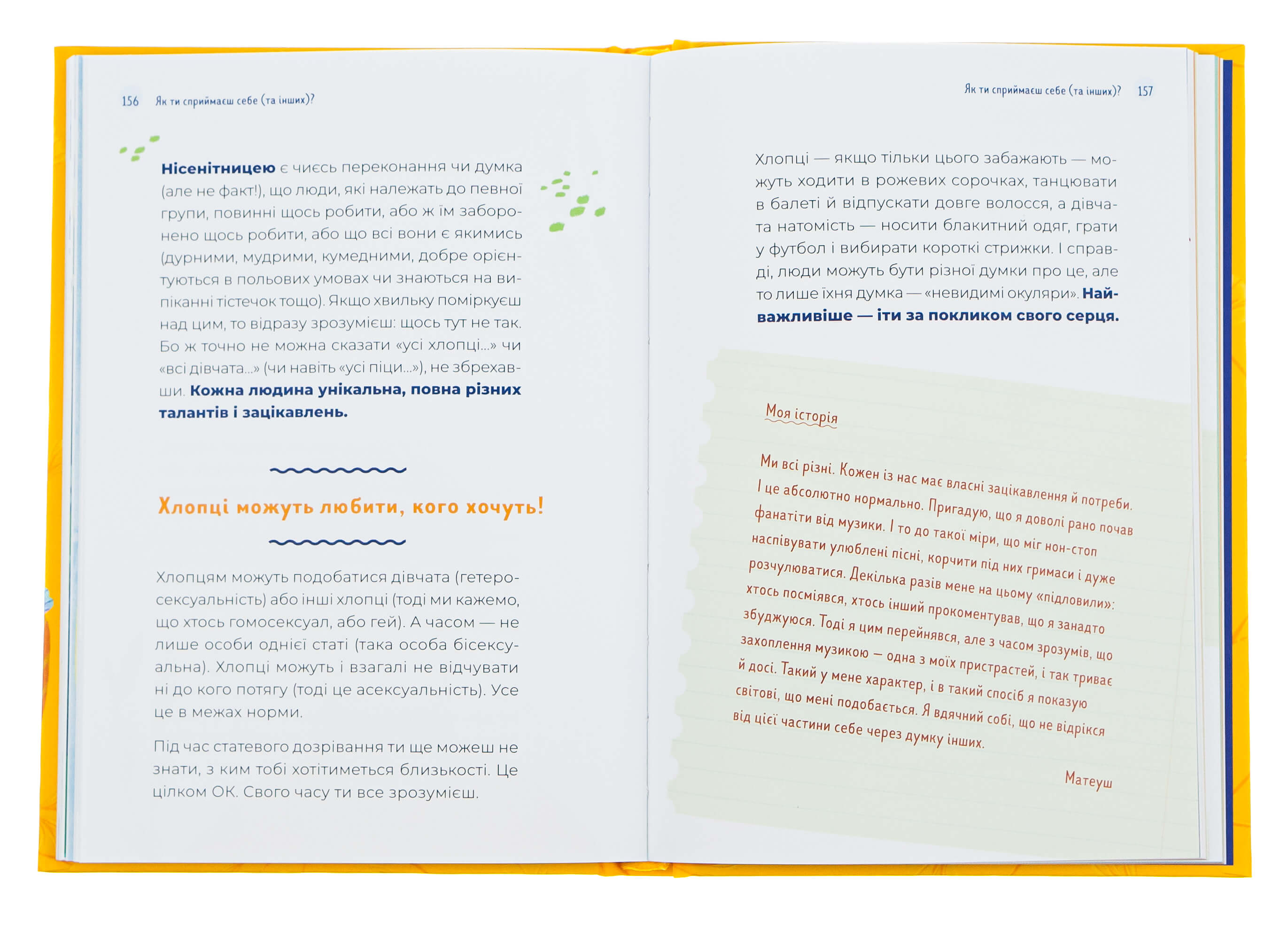 156 Як ти сприймаєш себе (та інших)?

**Нісенітницею** є чиєсь переконання чи думка (але не факт!), що люди, які належать до певної групи, повинні щось робити, або ж їм заборонено щось робити, або що всі вони є якимись (дурними, мудрими, кумедними, добре орієнтуються в польових умовах чи знаються на випіканні тістечок тощо). Якщо хвильку поміркуєш над цим, то відразу зрозумієш: щось тут не так. Бо ж точно не можна сказати «усі хлопці...» чи «всі дівчата...» (чи навіть «усі піци...»), не збрехавши. **Кожна людина унікальна, повна різних талантів і зацікавлень.**

Хлопці можуть любити, кого хочуть!

Хлопцям можуть подобатися дівчата (гетеросексуальність) або інші хлопці (тоді ми кажемо, що хтось гомосексуал, або гей). А часом — не лише особи однієї статі (така особа бісексуальна). Хлопці можуть і взагалі не відчувати ні до кого потягу (тоді це асексуальність). Усе це в межах норми.

Під час статевого дозрівання ти ще можеш не знати, з ким тобі хотітиметься близькості. Це цілком ОК. Свого часу ти все зрозумієш.

Як ти сприймаєш себе (та інших)? 157

Хлопці — якщо тільки цього забажають — можуть ходити в рожевих сорочках, танцювати в балеті й відпускати довге волосся, а дівчата натомість — носити блакитний одяг, грати у футбол і вибирати короткі стрижки. І справді, люди можуть бути різної думки про це, але то лише їхня думка — «невидимі окуляри». **Найважливіше — іти за покликом свого серця.**

Моя історія

Ми всі різні. Кожен із нас має власні зацікавлення й потреби. І це абсолютно нормально. Пригадую, що я доволі рано почав фанатіти від музики. І то до такої міри, що міг нон-стоп наспівувати улюблені пісні, корчити під них гримаси і дуже розчулюватися. Декілька разів мене на цьому «підловили»: хтось посміявся, хтось інший прокоментував, що я занадто збуджуюся. Тоді я цим перейнявся, але з часом зрозумів, що захоплення музикою — одна з моїх пристрастей, і так триває й досі. Такий у мене характер, і в такий спосіб я показую світові, що мені подобається. Я вдячний собі, що не відрікся від цієї частини себе через думку інших.

Матеуш